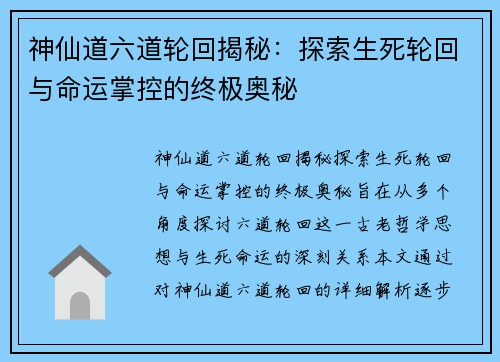 神仙道六道轮回揭秘：探索生死轮回与命运掌控的终极奥秘

神仙道六道轮回揭秘探索生死轮回与命运掌控的终极奥秘旨在从多个角度探讨六道轮回这一古老哲学思想与生死命运的深刻关系本文通过对神仙道六道轮回的详细解析逐步